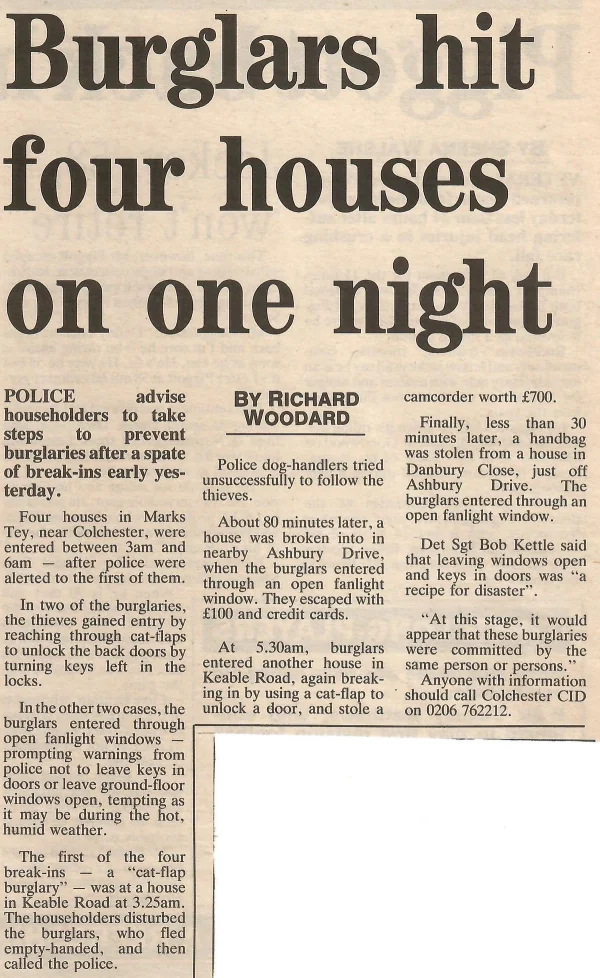 Burglars hit four houses on one night

POLICE advise householders to take steps to prevent burglaries after a spate of break-ins early yesterday.

Four houses in Marks Tey, near Colchester, were entered between 3am and 6am — after police were alerted to the first of them.

In two of the burglaries, the thieves gained entry by reaching through cat-flaps to unlock the back doors by turning keys left in the locks.

In the other two cases, the burglars entered through open fanlight windows — prompting warnings from police not to leave keys in doors or leave ground-floor windows open, tempting as it may be during the hot, humid weather.

The first of the four break-ins — a "cat-flap burglary" — was at a house in Keable Road at 3.25am. The householders disturbed the burglars, who fled empty-handed, and then called the police.

BY RICHARD WOODARD

Police dog-handlers tried unsuccessfully to follow the thieves.

About 80 minutes later, a house was broken into in nearby Ashbury Drive, when the burglars entered through an open fanlight window. They escaped with £100 and credit cards.

At 5.30am, burglars entered another house in Keable Road, again breaking in by using a cat-flap to unlock a door, and stole a camcorder worth £700.

Finally, less than 30 minutes later, a handbag was stolen from a house in Danbury Close, just off Ashbury Drive. The burglars entered through an open fanlight window.

Det Sgt Bob Kettle said that leaving windows open and keys in doors was "a recipe for disaster".

"At this stage, it would appear that these burglaries were committed by the same person or persons."

Anyone with information should call Colchester CID on 0206 762212.